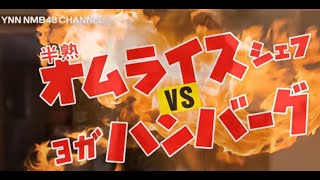 YNN NMB48 CHANNEL

半熟 オムライス シェフ

VS

ヨガ ハンバーグ